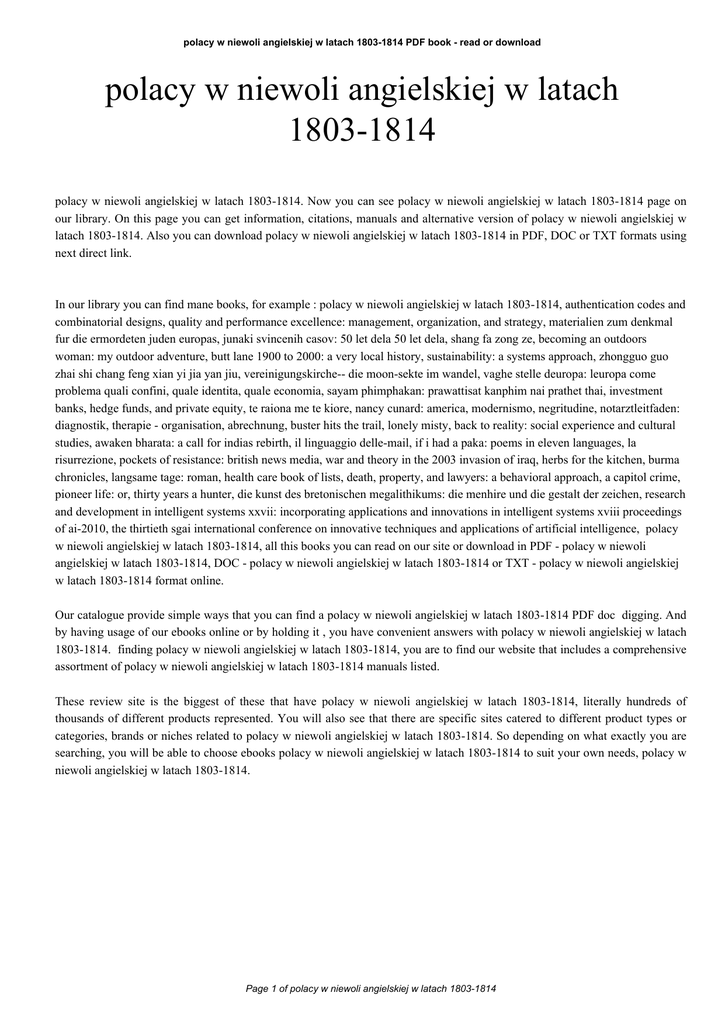 polacy w niewoli angielskiej w latach 1803-1814 PDF book - read or download

polacy w niewoli angielskiej w latach 1803-1814

polacy w niewoli angielskiej w latach 1803-1814. Now you can see polacy w niewoli angielskiej w latach 1803-1814 page on our library. On this page you can get information, citations, manuals and alternative version of polacy w niewoli angielskiej w latach 1803-1814. Also you can download polacy w niewoli angielskiej w latach 1803-1814 in PDF, DOC or TXT formats using next direct link.

In our library you can find mane books, for example : polacy w niewoli angielskiej w latach 1803-1814, authentication codes and combinatorial designs, quality and performance excellence: management, organization, and strategy, materialien zum denkmal fur die ermordeten juden europas, junaki svincenih casov: 50 let dela 50 let dela, shang fa zong ze, becoming an outdoors woman: my outdoor adventure, butt lane 1900 to 2000: a very local history, sustainability: a systems approach, zhongguo guo zhai shi chang feng xian yi jia yan jiu, vereinigungskirche-- die moon-sekte im wandel, vaghe stelle deuropa: leuropa come problema quali confini, quale identita, quale economia, sayam phimphakan: prawattisat kanphim nai prathet thai, investment banks, hedge funds, and private equity, te raiona me te kiore, nancy cunard: america, modernismo, negritudine, notarztleitfaden: diagnostik, therapie - organisation, abrechnung, buster hits the trail, lonely misty, back to reality: social experience and cultural studies, awaken bharata: a call for indias rebirth, il linguaggio delle-mail, if i had a paka: poems in eleven languages, la risurrezione, pockets of resistance: british news media, war and theory in the 2003 invasion of iraq, herbs for the kitchen, burma chronicles, langsame tage: roman, health care book of lists, death, property, and lawyers: a behavioral approach, a capitol crime, pioneer life: or, thirty years a hunter, die kunst des bretonischen megalithikums: die menhire und die gestalt der zeichen, research and development in intelligent systems xxvii: incorporating applications and innovations in intelligent systems xviii proceedings of ai-2010, the thirtieth sgai international conference on innovative techniques and applications of artificial intelligence, polacy w niewoli angielskiej w latach 1803-1814, all this books you can read on our site or download in PDF - polacy w niewoli angielskiej w latach 1803-1814, DOC - polacy w niewoli angielskiej w latach 1803-1814 or TXT - polacy w niewoli angielskiej w latach 1803-1814 format online.

Our catalogue provide simple ways that you can find a polacy w niewoli angielskiej w latach 1803-1814 PDF doc digging. And by having usage of our ebooks online or by holding it , you have convenient answers with polacy w niewoli angielskiej w latach 1803-1814. finding polacy w niewoli angielskiej w latach 1803-1814, you are to find our website that includes a comprehensive assortment of polacy w niewoli angielskiej w latach 1803-1814 manuals listed.

These review site is the biggest of these that have polacy w niewoli angielskiej w latach 1803-1814, literally hundreds of thousands of different products represented. You will also see that there are specific sites catered to different product types or categories, brands or niches related to polacy w niewoli angielskiej w latach 1803-1814. So depending on what exactly you are searching, you will be able to choose ebooks polacy w niewoli angielskiej w latach 1803-1814 to suit your own needs, polacy w niewoli angielskiej w latach 1803-1814.

Page 1 of polacy w niewoli angielskiej w latach 1803-1814